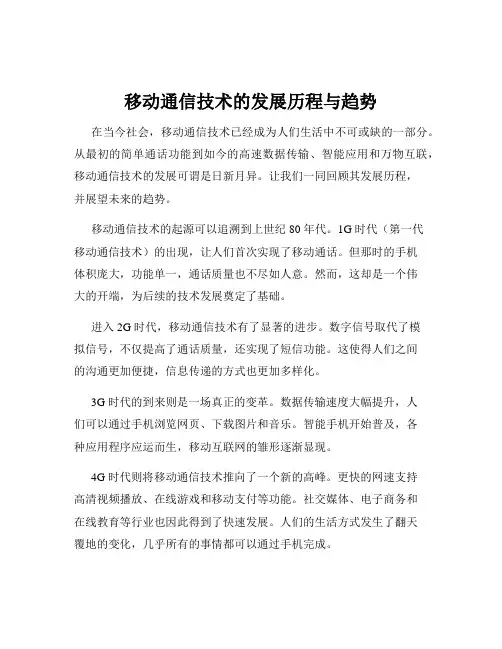 移动通信技术的发展历程与趋势

在当今社会，移动通信技术已经成为人们生活中不可或缺的一部分。从最初的简单通话功能到如今的高速数据传输、智能应用和万物互联，移动通信技术的发展可谓是日新月异。让我们一同回顾其发展历程，并展望未来的趋势。

移动通信技术的起源可以追溯到上世纪 80 年代。1G 时代（第一代移动通信技术）的出现，让人们首次实现了移动通话。但那时的手机体积庞大，功能单一，通话质量也不尽如人意。然而，这却是一个伟大的开端，为后续的技术发展奠定了基础。

进入 2G 时代，移动通信技术有了显著的进步。数字信号取代了模拟信号，不仅提高了通话质量，还实现了短信功能。这使得人们之间的沟通更加便捷，信息传递的方式也更加多样化。

3G 时代的到来则是一场真正的变革。数据传输速度大幅提升，人们可以通过手机浏览网页、下载图片和音乐。智能手机开始普及，各种应用程序应运而生，移动互联网的雏形逐渐显现。

4G 时代则将移动通信技术推向了一个新的高峰。更快的网速支持高清视频播放、在线游戏和移动支付等功能。社交媒体、电子商务和在线教育等行业也因此得到了快速发展。人们的生活方式发生了翻天覆地的变化，几乎所有的事情都可以通过手机完成。